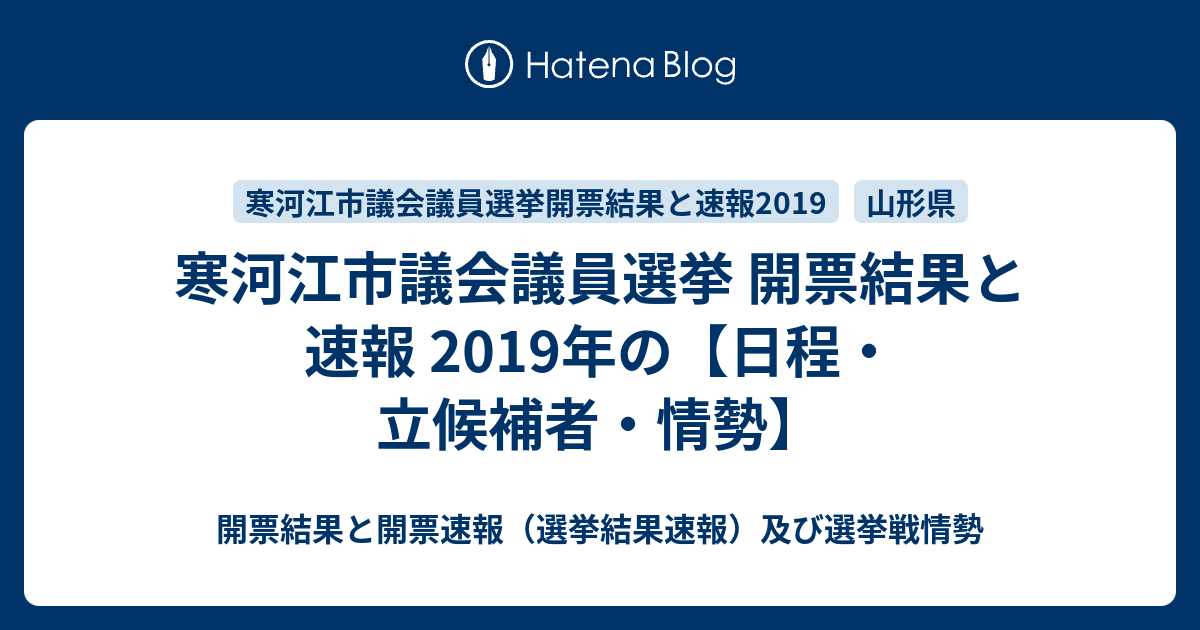 Hatena Blog

寒河江市議会議員選挙開票結果と速報2019

山形県

寒河江市議会議員選挙 開票結果と速報 2019年の【日程・立候補者・情勢】

開票結果と開票速報（選挙結果速報）及び選挙戦情勢